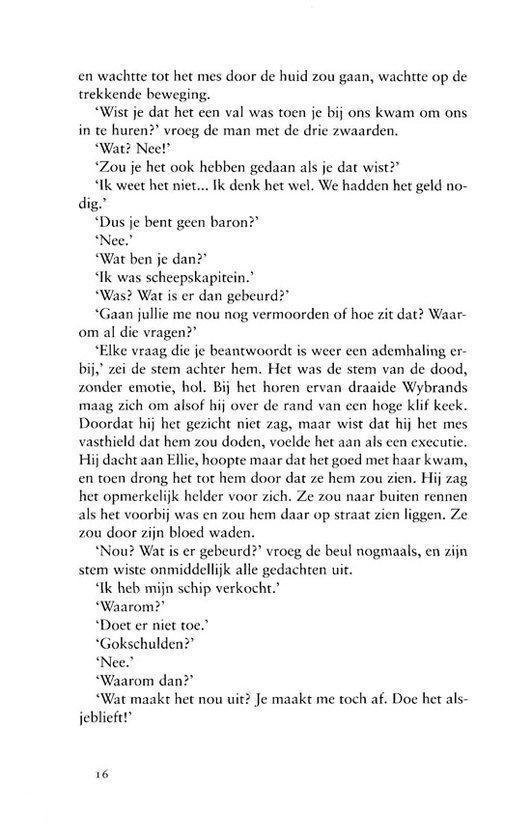 en wachtte tot het mes door de huid zou gaan, wachtte op de trekkende beweging.

'Wist je dat het een val was toen je bij ons kwam om ons in te huren?' vroeg de man met de drie zwaarden.

'Wat? Nee!'

'Zou je het ook hebben gedaan als je dat wist?'

'Ik weet het niet... Ik denk het wel. We hadden het geld nodig.'

'Dus je bent geen baron?'

'Nee.'

'Wat ben je dan?'

'Ik was scheepskapitein.'

'Was? Wat is er dan gebeurd?'

'Gaan jullie me nou nog vermoorden of hoe zit dat? Waarom al die vragen?'

'Elke vraag die je beantwoordt is weer een ademhaling erbij,' zei de stem achter hem. Het was de stem van de dood, zonder emotie, hol. Bij het horen ervan draaide Wybrands maag zich om alsof hij over de rand van een hoge klif keek. Doordat hij het gezicht niet zag, maar wist dat hij het mes vasthield dat hem zou doden, voelde het aan als een executie. Hij dacht aan Ellie, hoopte maar dat het goed met haar kwam, en toen drong het tot hem door dat ze hem zou zien. Hij zag het opmerkelijk helder voor zich. Ze zou naar buiten rennen als het voorbij was en zou hem daar op straat zien liggen. Ze zou door zijn bloed waden.

'Nou? Wat is er gebeurd?' vroeg de beul nogmaals, en zijn stem wiste onmiddellijk alle gedachten uit.

'Ik heb mijn schip verkocht.'

'Waarom?'

'Doet er niet toe.'

'Gokschulden?'

'Nee.'

'Waarom dan?'

'Wat maakt het nou uit? Je maakt me toch af. Doe het alsjeblieft!'

16